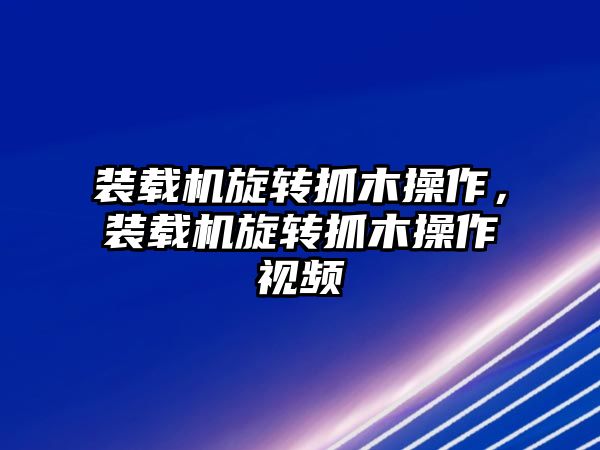 装载机旋转抓木操作，装载机旋转抓木操作视频